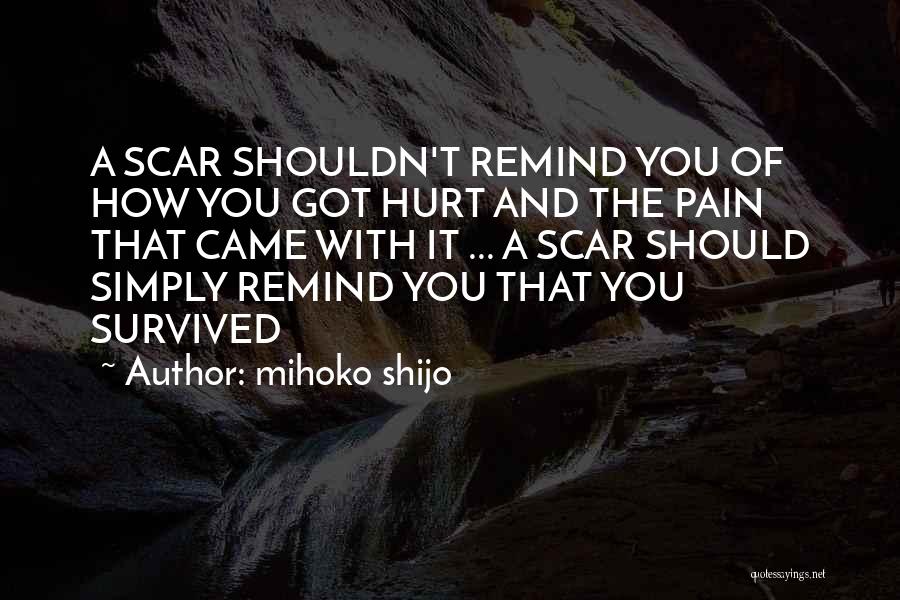 A SCAR SHOULDN'T REMIND YOU OF HOW YOU GOT HURT AND THE PAIN THAT CAME WITH IT ... A SCAR SHOULD SIMPLY REMIND YOU THAT YOU SURVIVED

~ Author: mihoko shijo

quotessayings.net